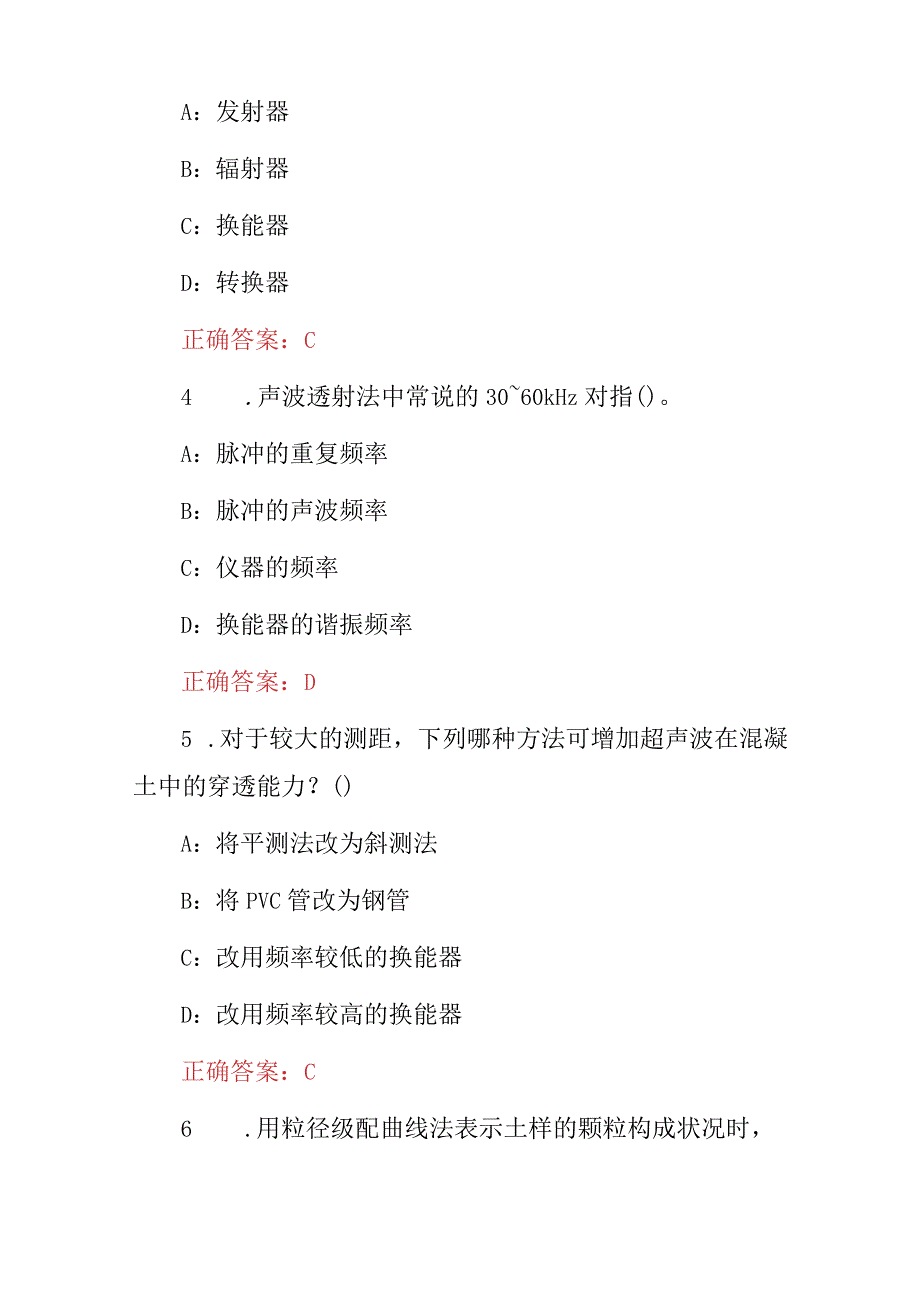 A：发射器

B：辐射器

C：换能器

D：转换器

正确答案：C

4　　.声波透射法中常说的 30~60kHz 对指()。

A：脉冲的重复频率

B：脉冲的声波频率

C：仪器的频率

D：换能器的谐振频率

正确答案：D

5 .对于较大的测距，下列哪种方法可增加超声波在混凝土中的穿透能力？()

A：将平测法改为斜测法

B：将 PVC 管改为钢管

C：改用频率较低的换能器

D：改用频率较高的换能器

正确答案：C

6　　.用粒径级配曲线法表示土样的颗粒构成状况时，